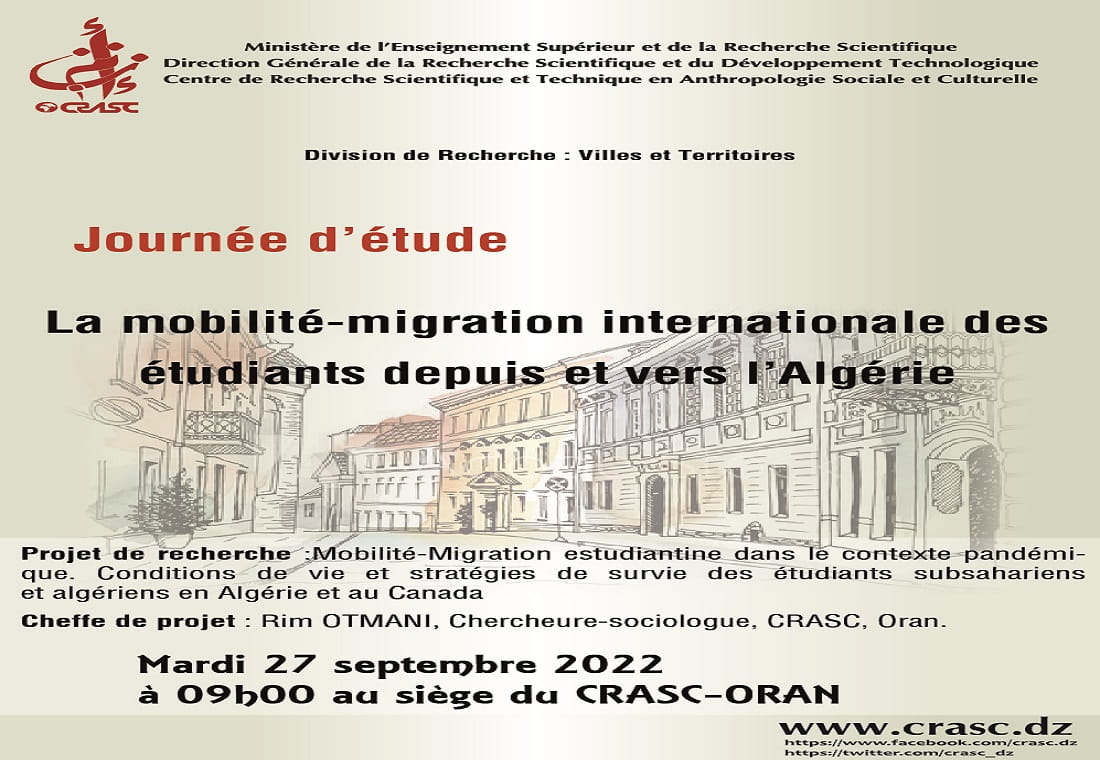 CRASC

Ministère de l'Enseignement Supérieur et de la Recherche Scientifique
Direction Générale de la Recherche Scientifique et du Développement Technologique
Centre de Recherche Scientifique et Technique en Anthropologie Sociale et Culturelle

Division de Recherche : Villes et Territoires

Journée d'étude

La mobilité-migration internationale des étudiants depuis et vers l'Algérie

Projet de recherche :Mobilité-Migration estudiantine dans le contexte pandémique. Conditions de vie et stratégies de survie des étudiants subsahariens et algériens en Algérie et au Canada

Cheffe de projet : Rim OTMANI, Chercheure-sociologue, CRASC, Oran.

Mardi 27 septembre 2022
à 09h00 au siège du CRASC-ORAN

www.crasc.dz
https://www.facebook.com/crasc.dz
https://twitter.com/crasc_dz